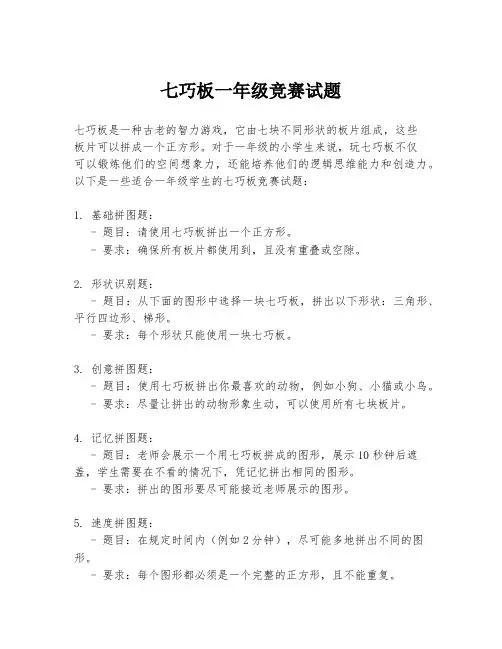 七巧板一年级竞赛试题

七巧板是一种古老的智力游戏，它由七块不同形状的板片组成，这些板片可以拼成一个正方形。对于一年级的小学生来说，玩七巧板不仅可以锻炼他们的空间想象力，还能培养他们的逻辑思维能力和创造力。以下是一些适合一年级学生的七巧板竞赛试题：

1. 基础拼图题：
- 题目：请使用七巧板拼出一个正方形。
- 要求：确保所有板片都使用到，且没有重叠或空隙。

2. 形状识别题：
- 题目：从下面的图形中选择一块七巧板，拼出以下形状：三角形、平行四边形、梯形。
- 要求：每个形状只能使用一块七巧板。

3. 创意拼图题：
- 题目：使用七巧板拼出你最喜欢的动物，例如小狗、小猫或小鸟。
- 要求：尽量让拼出的动物形象生动，可以使用所有七块板片。

4. 记忆拼图题：
- 题目：老师会展示一个用七巧板拼成的图形，展示 10 秒钟后遮盖，学生需要在不看的情况下，凭记忆拼出相同的图形。
- 要求：拼出的图形要尽可能接近老师展示的图形。

5. 速度拼图题：
- 题目：在规定时间内（例如 2 分钟），尽可能多地拼出不同的图形。
- 要求：每个图形都必须是一个完整的正方形，且不能重复。